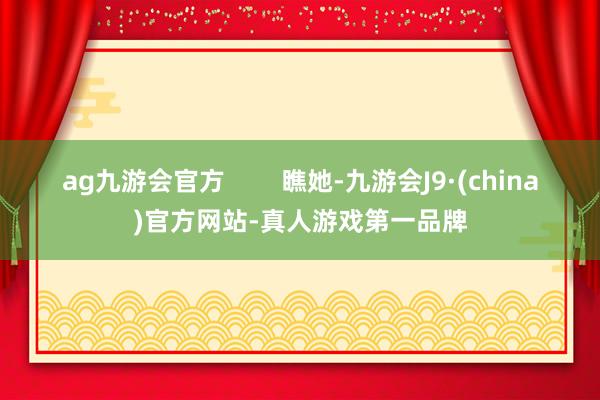 ag九游会官方　　瞧她-九游会J9·(china)官方网站-真人游戏第一品牌